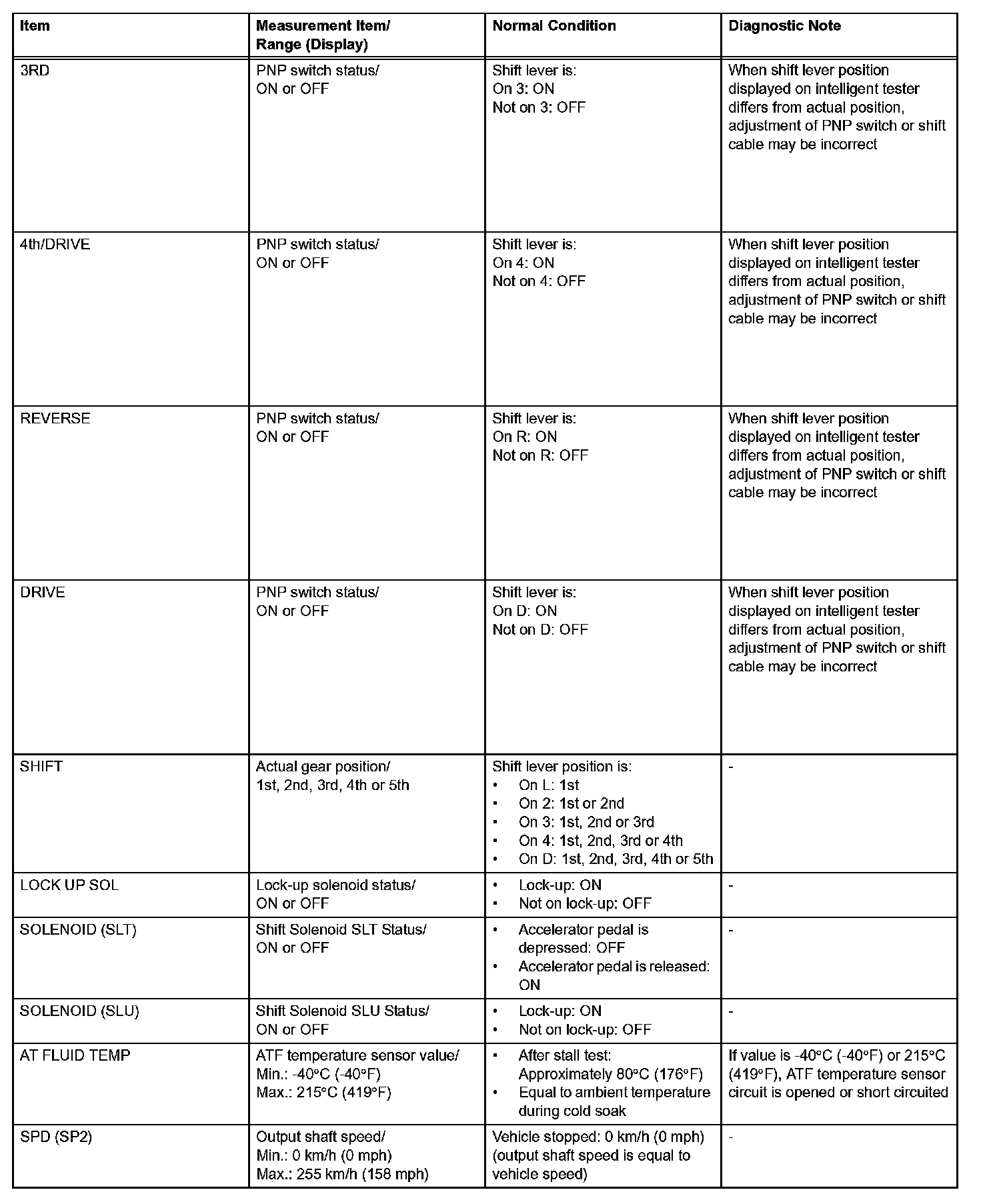 | Item | Measurement Item/ Range (Display) | Normal Condition | Diagnostic Note |
|---|---|---|---|
| 3RD | PNP switch status/ ON or OFF | Shift lever is: On 3: ON Not on 3: OFF | When shift lever position displayed on intelligent tester differs from actual position, adjustment of PNP switch or shift cable may be incorrect |
| 4th/DRIVE | PNP switch status/ ON or OFF | Shift lever is: On 4: ON Not on 4: OFF | When shift lever position displayed on intelligent tester differs from actual position, adjustment of PNP switch or shift cable may be incorrect |
| REVERSE | PNP switch status/ ON or OFF | Shift lever is: On R: ON Not on R: OFF | When shift lever position displayed on intelligent tester differs from actual position, adjustment of PNP switch or shift cable may be incorrect |
| DRIVE | PNP switch status/ ON or OFF | Shift lever is: On D: ON Not on D: OFF | When shift lever position displayed on intelligent tester differs from actual position, adjustment of PNP switch or shift cable may be incorrect |
| SHIFT | Actual gear position/ 1st, 2nd, 3rd, 4th or 5th | Shift lever position is: • On L: 1st • On 2: 1st or 2nd • On 3: 1st, 2nd or 3rd • On 4: 1st, 2nd, 3rd or 4th • On D: 1st, 2nd, 3rd, 4th or 5th | - |
| LOCK UP SOL | Lock-up solenoid status/ ON or OFF | • Lock-up: ON • Not on lock-up: OFF | - |
| SOLENOID (SLT) | Shift Solenoid SLT Status/ ON or OFF | • Accelerator pedal is depressed: OFF • Accelerator pedal is released: ON | - |
| SOLENOID (SLU) | Shift Solenoid SLU Status/ ON or OFF | • Lock-up: ON • Not on lock-up: OFF | - |
| AT FLUID TEMP | ATF temperature sensor value/ Min.: -40°C (-40°F) Max.: 215°C (419°F) | • After stall test: Approximately 80°C (176°F) • Equal to ambient temperature during cold soak | If value is -40°C (-40°F) or 215°C (419°F), ATF temperature sensor circuit is opened or short circuited |
| SPD (SP2) | Output shaft speed/ Min.: 0 km/h (0 mph) Max.: 255 km/h (158 mph) | Vehicle stopped: 0 km/h (0 mph) (output shaft speed is equal to vehicle speed) | - |